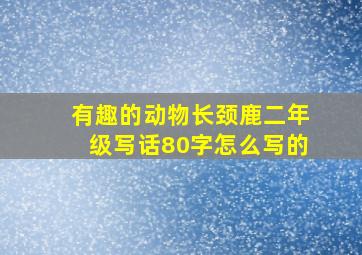 有趣的动物长颈鹿二年级写话80字怎么写的